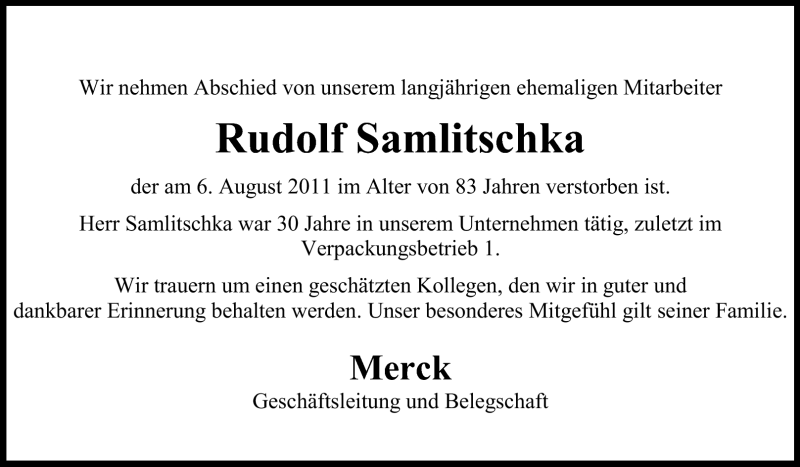 Wir nehmen Abschied von unserem langjährigen ehemaligen Mitarbeiter

Rudolf Samlitschka

der am 6. August 2011 im Alter von 83 Jahren verstorben ist.

Herr Samlitschka war 30 Jahre in unserem Unternehmen tätig, zuletzt im Verpackungsbetrieb 1.

Wir trauern um einen geschätzten Kollegen, den wir in guter und dankbarer Erinnerung behalten werden. Unser besonderes Mitgefühl gilt seiner Familie.

Merck

Geschäftsleitung und Belegschaft